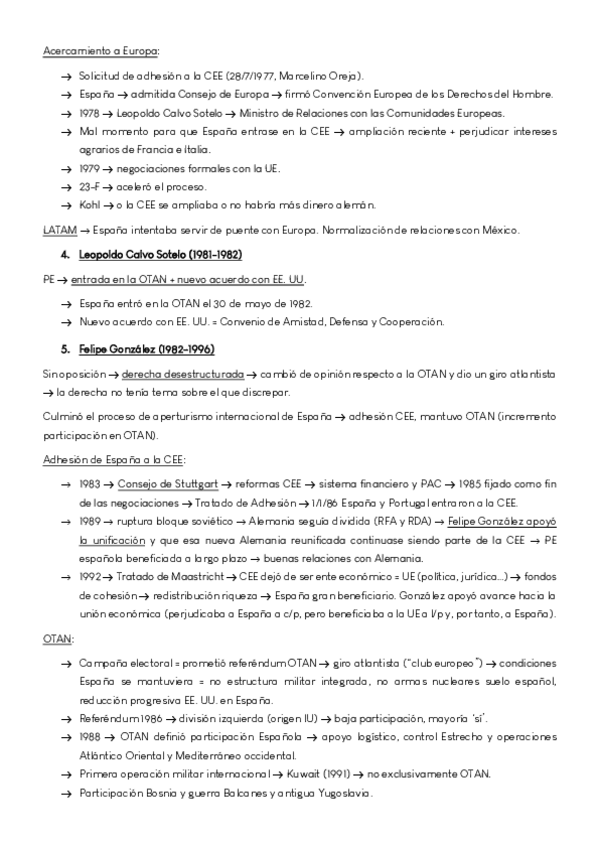 Acercamiento a Europa:

→ Solicitud de adhesión a la CEE (28/7/1977, Marcelino Oreja).
→ España → admitida Consejo de Europa → firmó Convención Europea de los Derechos del Hombre.
→ 1978 → Leopoldo Calvo Sotelo → Ministro de Relaciones con las Comunidades Europeas.
→ Mal momento para que España entrase en la CEE → ampliación reciente + perjudicar intereses agrarios de Francia e Italia.
→ 1979 → negociaciones formales con la UE.
→ 23-F → aceleró el proceso.
→ Kohl → o la CEE se ampliaba o no habría más dinero alemán.

LATAM → España intentaba servir de puente con Europa. Normalización de relaciones con México.

4. Leopoldo Calvo Sotelo (1981-1982)

PE → entrada en la OTAN + nuevo acuerdo con EE. UU.

→ España entró en la OTAN el 30 de mayo de 1982.
→ Nuevo acuerdo con EE. UU. = Convenio de Amistad, Defensa y Cooperación.

5. Felipe González (1982-1996)

Sin oposición → derecha desestructurada → cambió de opinión respecto a la OTAN y dio un giro atlantista → la derecha no tenía tema sobre el que discrepar.

Culminó el proceso de aperturismo internacional de España → adhesión CEE, mantuvo OTAN (incremento participación en OTAN).

Adhesión de España a la CEE:

→ 1983 → Consejo de Stuttgart → reformas CEE → sistema financiero y PAC → 1985 fijado como fin de las negociaciones → Tratado de Adhesión → 1/1/86 España y Portugal entraron a la CEE.
→ 1989 → ruptura bloque soviético → Alemania seguía dividida (RFA y RDA) → Felipe González apoyó la unificación y que esa nueva Alemania reunificada continuase siendo parte de la CEE → PE española beneficiada a largo plazo → buenas relaciones con Alemania.
→ 1992 → Tratado de Maastricht → CEE dejó de ser ente económico = UE (política, jurídica...) → fondos de cohesión → redistribución riqueza → España gran beneficiario. González apoyó avance hacia la unión económica (perjudicaba a España a c/p, pero beneficiaba a la UE a l/p y, por tanto, a España).

OTAN:

→ Campaña electoral = prometió referéndum OTAN → giro atlantista ("club europeo") → condiciones España se mantuviera = no estructura militar integrada, no armas nucleares suelo español, reducción progresiva EE. UU. en España.
→ Referéndum 1986 → división izquierda (origen IU) → baja participación, mayoría 'sí'.
→ 1988 → OTAN definió participación Española → apoyo logístico, control Estrecho y operaciones Atlántico Oriental y Mediterráneo occidental.
→ Primera operación militar internacional → Kuwait (1991) → no exclusivamente OTAN.
→ Participación Bosnia y guerra Balcanes y antigua Yugoslavia.